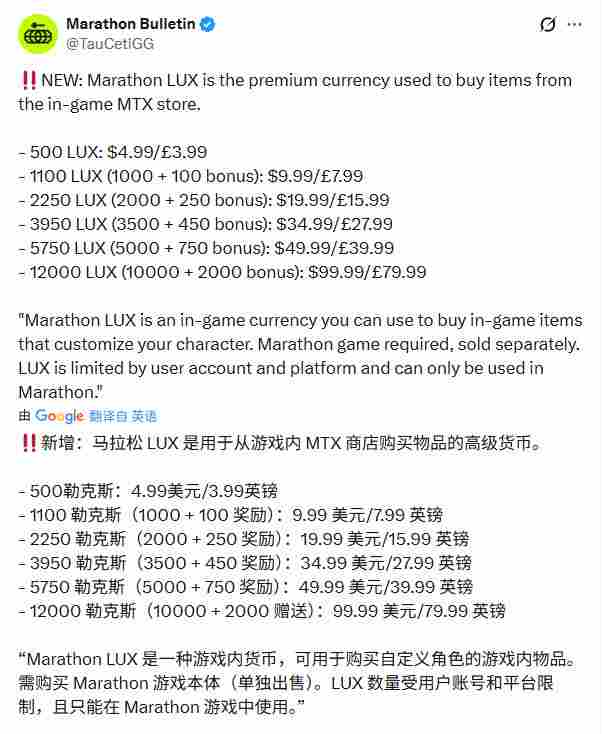 Marathon Bulletin
@TauCetiGG

‼️NEW: Marathon LUX is the premium currency used to buy items from the in-game MTX store.

- 500 LUX: \$4.99/£3.99
- 1100 LUX (1000 + 100 bonus): \$9.99/£7.99
- 2250 LUX (2000 + 250 bonus): \$19.99/£15.99
- 3950 LUX (3500 + 450 bonus): \$34.99/£27.99
- 5750 LUX (5000 + 750 bonus): \$49.99/£39.99
- 12000 LUX (10000 + 2000 bonus): \$99.99/£79.99

"Marathon LUX is an in-game currency you can use to buy in-game items that customize your character. Marathon game required, sold separately. LUX is limited by user account and platform and can only be used in Marathon."

由 Google 翻译自 英语

‼️新增：马拉松 LUX 是用于从游戏内 MTX 商店购买物品的高级货币。

- 500勒克斯：4.99美元/3.99英镑
- 1100 勒克斯（1000 + 100 奖励）：9.99 美元/7.99 英镑
- 2250 勒克斯（2000 + 250 奖励）：19.99 美元/15.99 英镑
- 3950 勒克斯（3500 + 450 奖励）：34.99 美元/27.99 英镑
- 5750 勒克斯（5000 + 750 奖励）：49.99 美元/39.99 英镑
- 12000 勒克斯（10000 + 2000 赠送）：99.99 美元/79.99 英镑

“Marathon LUX 是一种游戏内货币，可用于购买自定义角色的游戏内物品。需购买 Marathon 游戏本体（单独出售）。LUX 数量受用户账号和平台限制，且只能在 Marathon 游戏中使用。”